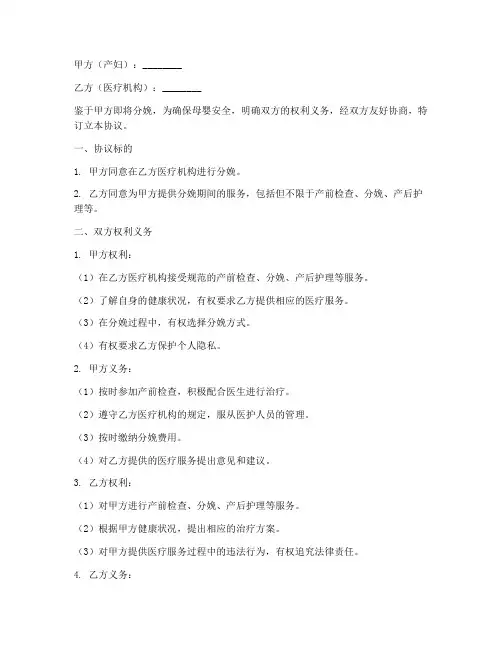 甲方（产妇）：________

乙方（医疗机构）：________

鉴于甲方即将分娩，为确保母婴安全，明确双方的权利义务，经双方友好协商，特订立本协议。

一、协议标的

1. 甲方同意在乙方医疗机构进行分娩。

2. 乙方同意为甲方提供分娩期间的服务，包括但不限于产前检查、分娩、产后护理等。

二、双方权利义务

1. 甲方权利：

（1）在乙方医疗机构接受规范的产前检查、分娩、产后护理等服务。

（2）了解自身的健康状况，有权要求乙方提供相应的医疗服务。

（3）在分娩过程中，有权选择分娩方式。

（4）有权要求乙方保护个人隐私。

2. 甲方义务：

（1）按时参加产前检查，积极配合医生进行治疗。

（2）遵守乙方医疗机构的规定，服从医护人员的管理。

（3）按时缴纳分娩费用。

（4）对乙方提供的医疗服务提出意见和建议。

3. 乙方权利：

（1）对甲方进行产前检查、分娩、产后护理等服务。

（2）根据甲方健康状况，提出相应的治疗方案。

（3）对甲方提供医疗服务过程中的违法行为，有权追究法律责任。

4. 乙方义务：